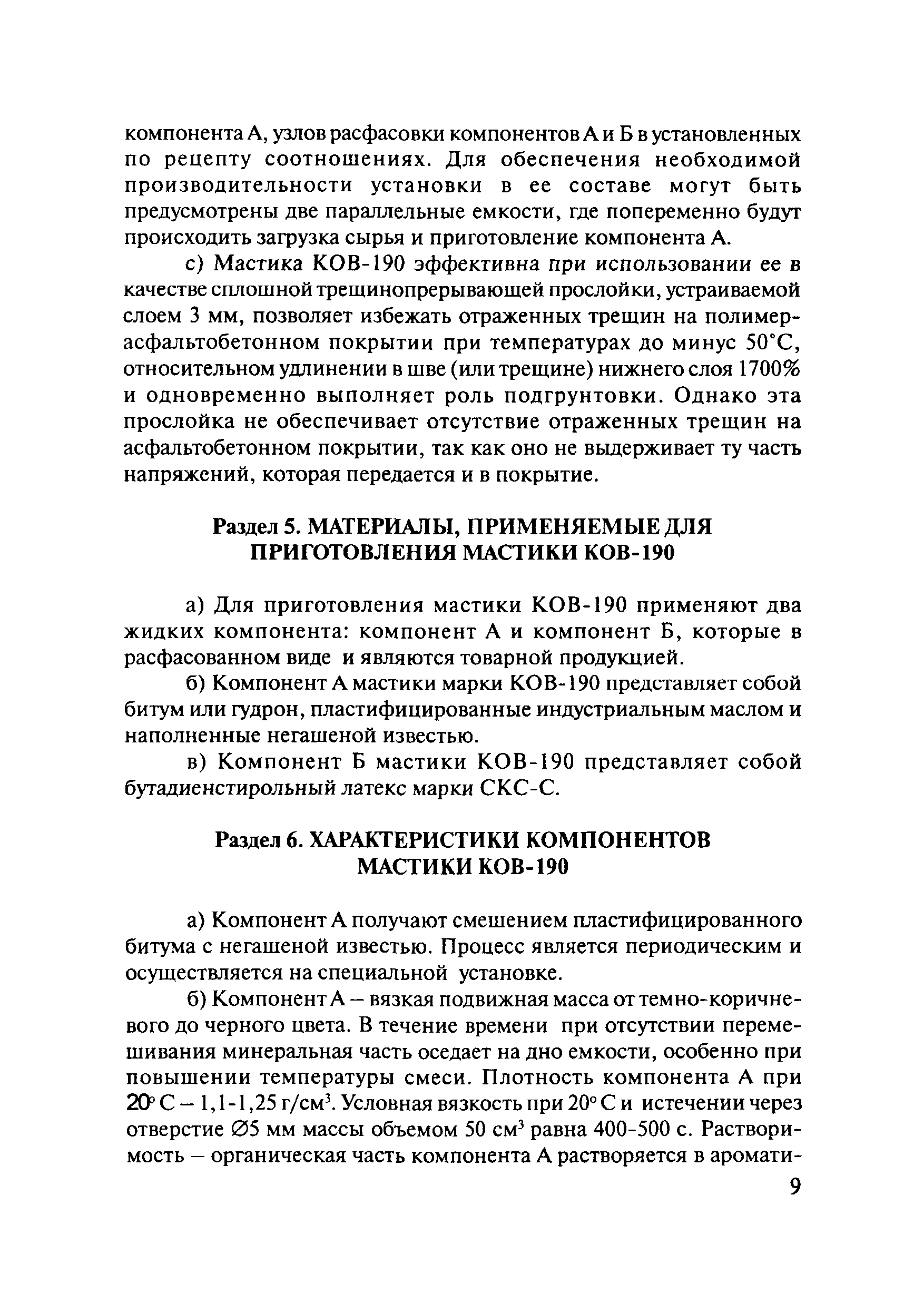 компонента А, узлов расфасовки компонентов А и Б в установленных по рецепту соотношениях. Для обеспечения необходимой производительности установки в ее составе могут быть предусмотрены две параллельные емкости, где попеременно будут происходить загрузка сырья и приготовление компонента А.

с) Мастика КОВ-190 эффективна при использовании ее в качестве сплошной трещинопрерывающей прослойки, устраиваемой слоем 3 мм, позволяет избежать отраженных трещин на полимерасфальтобетонном покрытии при температурах до минус 50°С, относительном удлинении в шве (или трещине) нижнего слоя 1700% и одновременно выполняет роль подгрунтовки. Однако эта прослойка не обеспечивает отсутствие отраженных трещин на асфальтобетонном покрытии, так как оно не выдерживает ту часть напряжений, которая передается и в покрытие.

Раздел 5. МАТЕРИАЛЫ, ПРИМЕНЯЕМЫЕ ДЛЯ ПРИГОТОВЛЕНИЯ МАСТИКИ КОВ-190

а) Для приготовления мастики КОВ-190 применяют два жидких компонента: компонент А и компонент Б, которые в расфасованном виде и являются товарной продукцией.

б) Компонент А мастики марки КОВ-190 представляет собой битум или гудрон, пластифицированные индустриальным маслом и наполненные негашеной известью.

в) Компонент Б мастики КОВ-190 представляет собой бутадиенстирольный латекс марки СКС-С.

Раздел 6. ХАРАКТЕРИСТИКИ КОМПОНЕНТОВ МАСТИКИ КОВ-190

а) Компонент А получают смешением пластифицированного битума с негашеной известью. Процесс является периодическим и осуществляется на специальной установке.

б) Компонент А – вязкая подвижная масса от темно-коричневого до черного цвета. В течение времени при отсутствии перемешивания минеральная часть оседает на дно емкости, особенно при повышении температуры смеси. Плотность компонента А при 20° С – 1,1-1,25 г/см$^3$. Условная вязкость при 20° С и истечении через отверстие ∅5 мм массы объемом 50 см$^3$ равна 400-500 с. Растворимость – органическая часть компонента А растворяется в аромати-

9